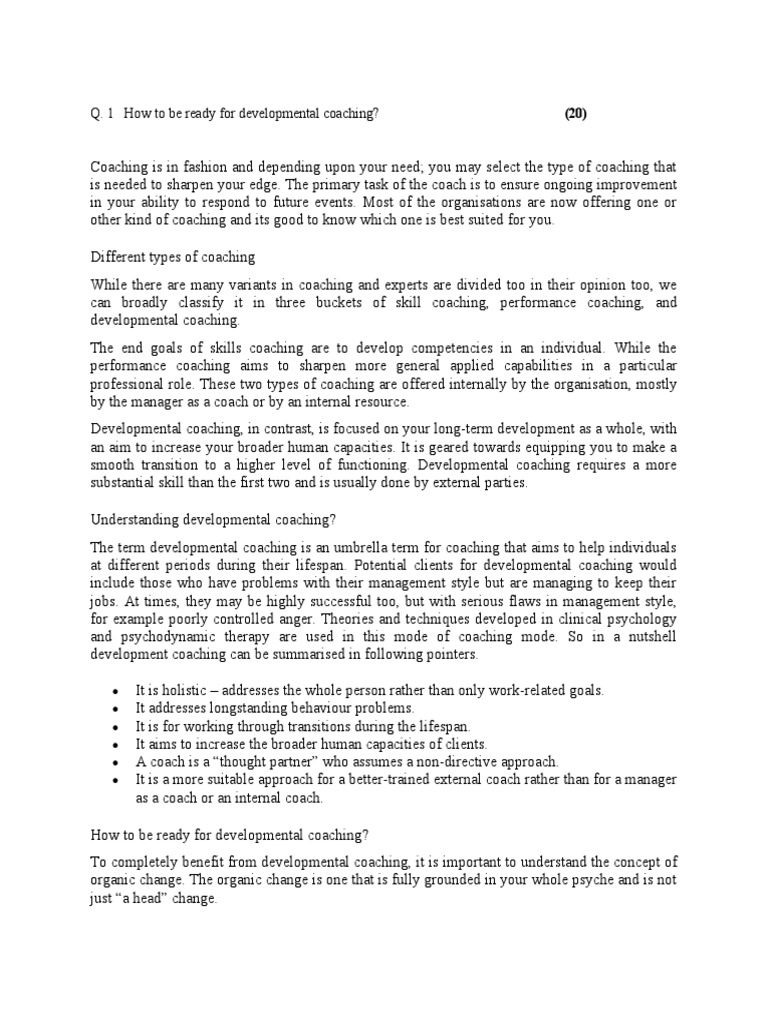 Q. 1 How to be ready for developmental coaching? (20)

Coaching is in fashion and depending upon your need; you may select the type of coaching that is needed to sharpen your edge. The primary task of the coach is to ensure ongoing improvement in your ability to respond to future events. Most of the organisations are now offering one or other kind of coaching and its good to know which one is best suited for you.

Different types of coaching

While there are many variants in coaching and experts are divided too in their opinion too, we can broadly classify it in three buckets of skill coaching, performance coaching, and developmental coaching.

The end goals of skills coaching are to develop competencies in an individual. While the performance coaching aims to sharpen more general applied capabilities in a particular professional role. These two types of coaching are offered internally by the organisation, mostly by the manager as a coach or by an internal resource.

Developmental coaching, in contrast, is focused on your long-term development as a whole, with an aim to increase your broader human capacities. It is geared towards equipping you to make a smooth transition to a higher level of functioning. Developmental coaching requires a more substantial skill than the first two and is usually done by external parties.

Understanding developmental coaching?

The term developmental coaching is an umbrella term for coaching that aims to help individuals at different periods during their lifespan. Potential clients for developmental coaching would include those who have problems with their management style but are managing to keep their jobs. At times, they may be highly successful too, but with serious flaws in management style, for example poorly controlled anger. Theories and techniques developed in clinical psychology and psychodynamic therapy are used in this mode of coaching mode. So in a nutshell development coaching can be summarised in following pointers.

• It is holistic – addresses the whole person rather than only work-related goals.
• It addresses longstanding behaviour problems.
• It is for working through transitions during the lifespan.
• It aims to increase the broader human capacities of clients.
• A coach is a “thought partner” who assumes a non-directive approach.
• It is a more suitable approach for a better-trained external coach rather than for a manager as a coach or an internal coach.

How to be ready for developmental coaching?

To completely benefit from developmental coaching, it is important to understand the concept of organic change. The organic change is one that is fully grounded in your whole psyche and is not just “a head” change.